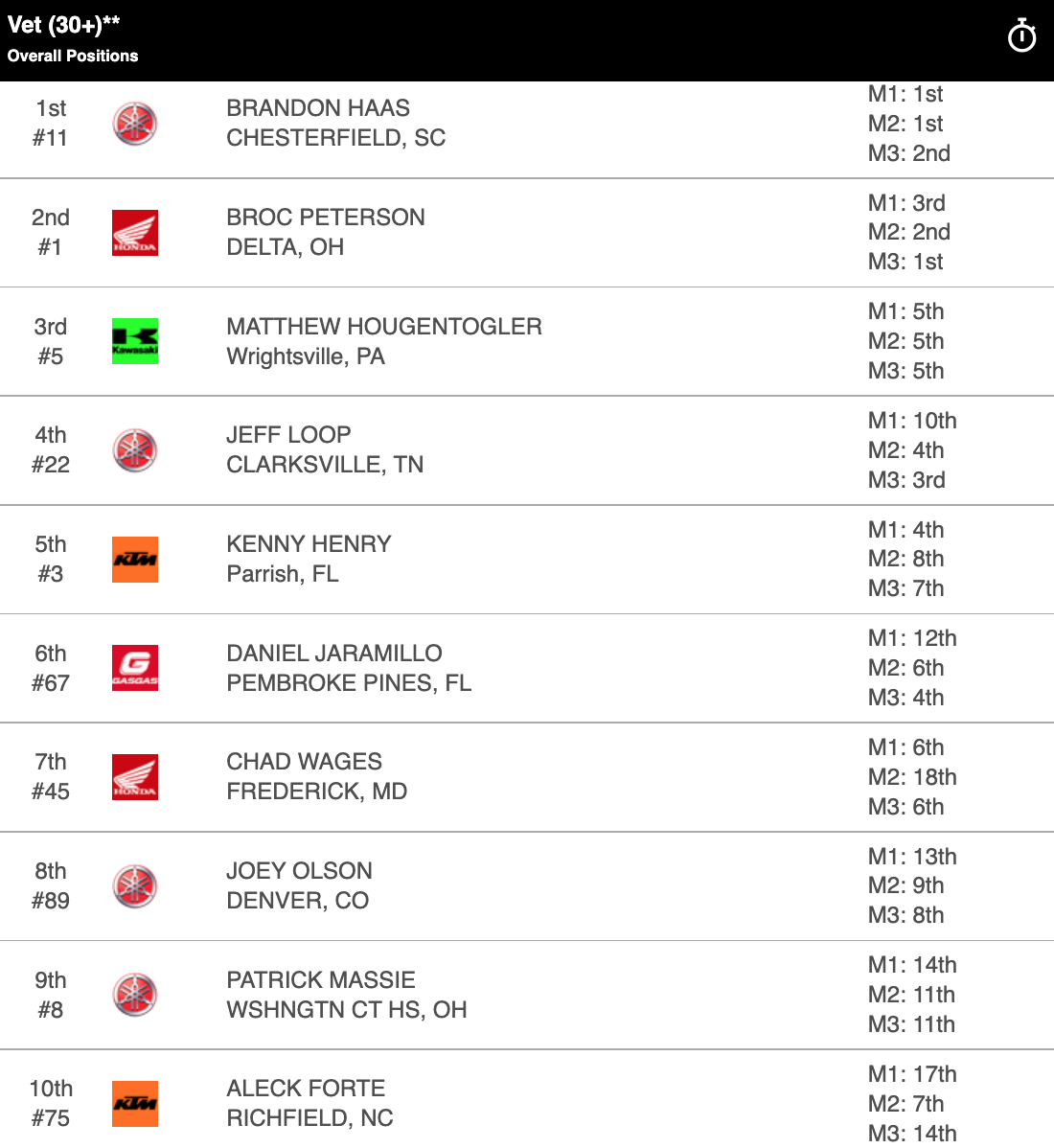 Vet (30+)**
Overall Positions

| | | | |
|---|---|---|---|
| 1st #11 | | BRANDON HAAS CHESTERFIELD, SC | M1: 1st M2: 1st M3: 2nd |
| 2nd #1 | HONDA | BROC PETERSON DELTA, OH | M1: 3rd M2: 2nd M3: 1st |
| 3rd #5 | Kawasaki | MATTHEW HOUGENTOGLER Wrightsville, PA | M1: 5th M2: 5th M3: 5th |
| 4th #22 | | JEFF LOOP CLARKSVILLE, TN | M1: 10th M2: 4th M3: 3rd |
| 5th #3 | KTM | KENNY HENRY Parrish, FL | M1: 4th M2: 8th M3: 7th |
| 6th #67 | GASGAS | DANIEL JARAMILLO PEMBROKE PINES, FL | M1: 12th M2: 6th M3: 4th |
| 7th #45 | HONDA | CHAD WAGES FREDERICK, MD | M1: 6th M2: 18th M3: 6th |
| 8th #89 | | JOEY OLSON DENVER, CO | M1: 13th M2: 9th M3: 8th |
| 9th #8 | | PATRICK MASSIE WSHNGTN CT HS, OH | M1: 14th M2: 11th M3: 11th |
| 10th #75 | KTM | ALECK FORTE RICHFIELD, NC | M1: 17th M2: 7th M3: 14th |